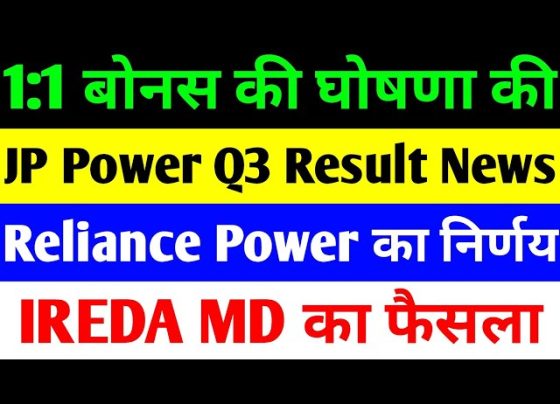 1:1 बोनस की घोषणा की

JP Power Q3 Result News

Reliance Power का निर्णय

IREDA MD का फैसला